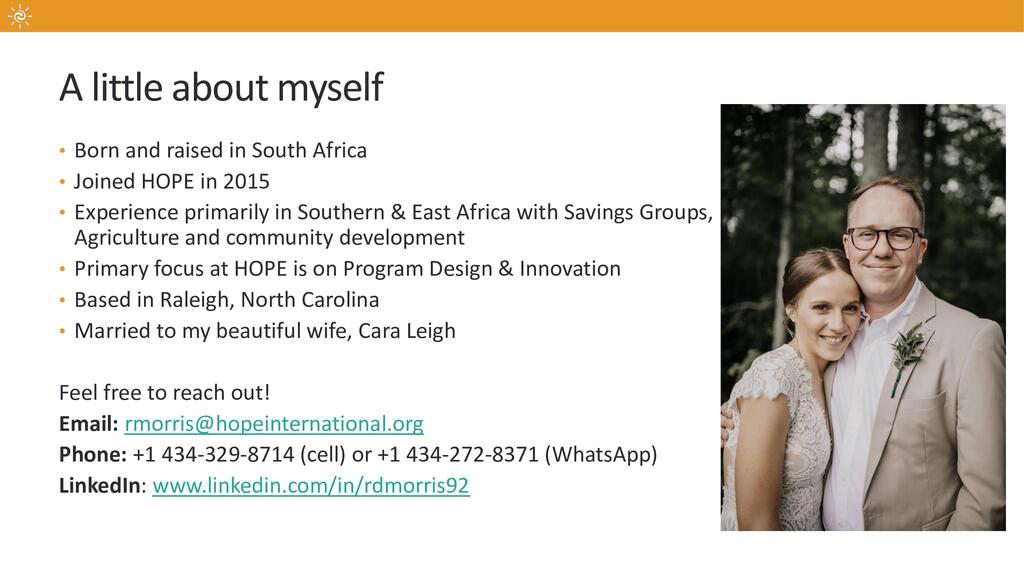 A little about myself

• Born and raised in South Africa
• Joined HOPE in 2015
• Experience primarily in Southern & East Africa with Savings Groups, Agriculture and community development
• Primary focus at HOPE is on Program Design & Innovation
• Based in Raleigh, North Carolina
• Married to my beautiful wife, Cara Leigh

Feel free to reach out!
Email: rmorris@hopeinternational.org
Phone: +1 434-329-8714 (cell) or +1 434-272-8371 (WhatsApp)
LinkedIn: www.linkedin.com/in/rdmorris92